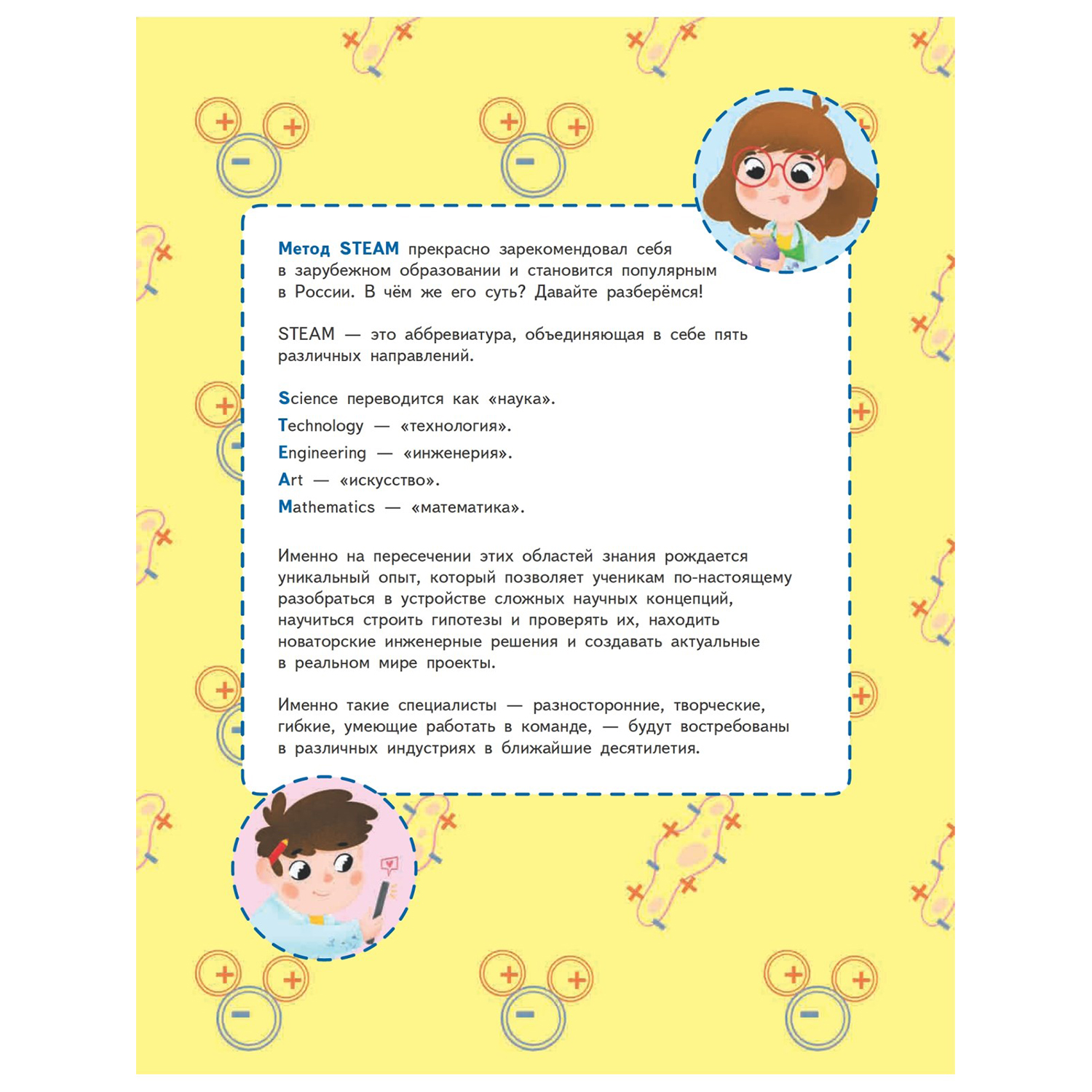 Метод STEAM прекрасно зарекомендовал себя в зарубежном образовании и становится популярным в России. В чём же его суть? Давайте разберёмся!

STEAM — это аббревиатура, объединяющая в себе пять различных направлений.

Science переводится как «наука».
Technology — «технология».
Engineering — «инженерия».
Art — «искусство».
Mathematics — «математика».

Именно на пересечении этих областей знания рождается уникальный опыт, который позволяет ученикам по-настоящему разобраться в устройстве сложных научных концепций, научиться строить гипотезы и проверять их, находить новаторские инженерные решения и создавать актуальные в реальном мире проекты.

Именно такие специалисты — разносторонние, творческие, гибкие, умеющие работать в команде, — будут востребованы в различных индустриях в ближайшие десятилетия.